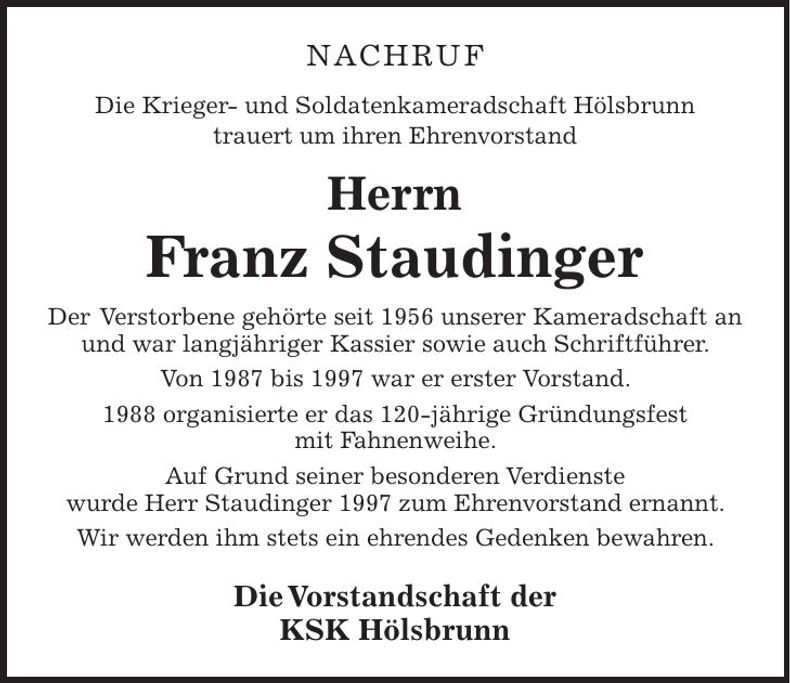 NACHRUF

Die Krieger- und Soldatenkameradschaft Hölsbrunn trauert um ihren Ehrenvorstand

Herrn

Franz Staudinger

Der Verstorbene gehörte seit 1956 unserer Kameradschaft an und war langjähriger Kassier sowie auch Schriftführer.

Von 1987 bis 1997 war er erster Vorstand.

1988 organisierte er das 120-jährige Gründungsfest mit Fahnenweihe.

Auf Grund seiner besonderen Verdienste wurde Herr Staudinger 1997 zum Ehrenvorstand ernannt.

Wir werden ihm stets ein ehrendes Gedenken bewahren.

Die Vorstandschaft der KSK Hölsbrunn